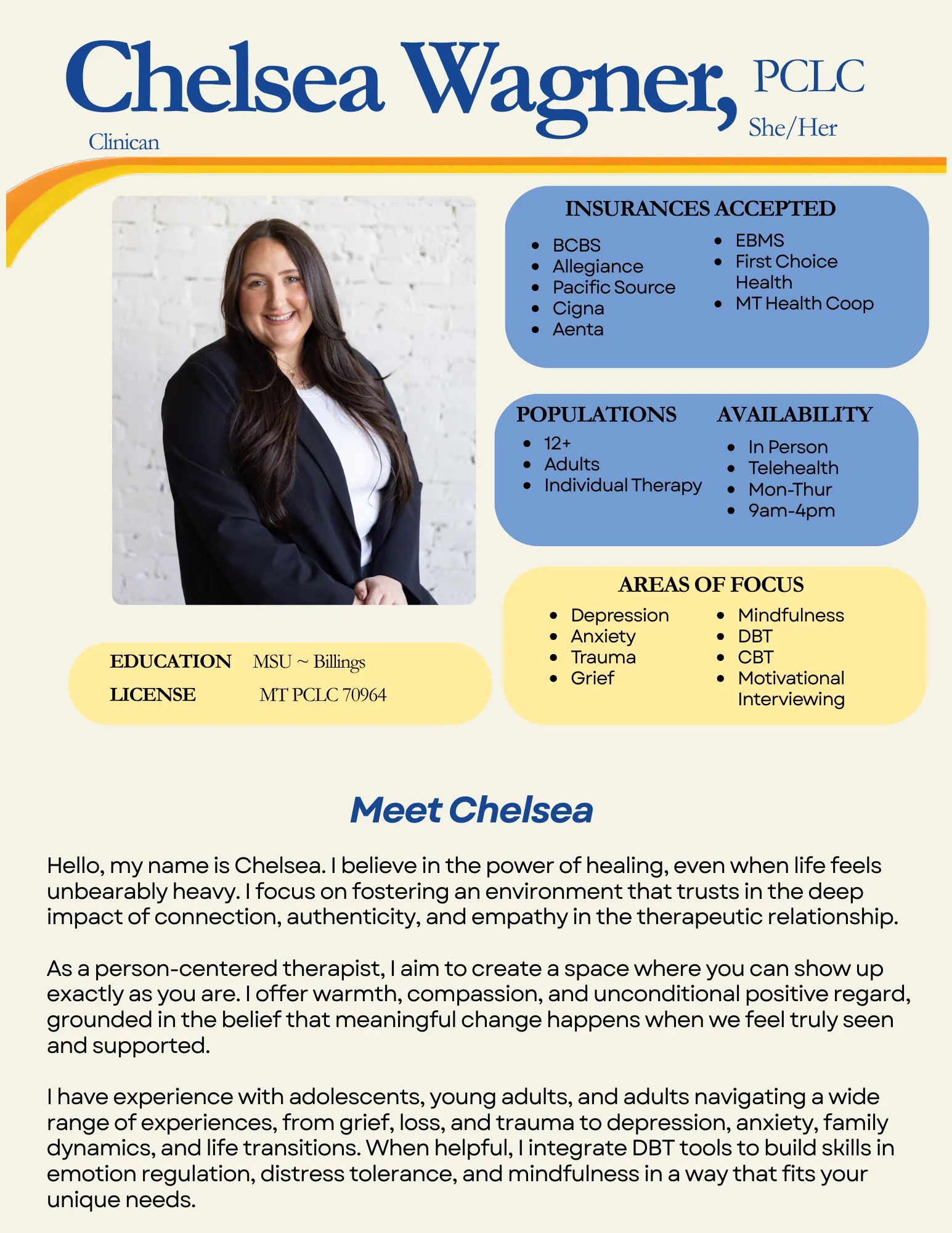 Chelsea Wagner, PCLC
She/Her
Clinican

INSURANCES ACCEPTED
- BCBS
- Allegiance
- Pacific Source
- Cigna
- Aenta

- EBMS
- First Choice Health
- MT Health Coop

POPULATIONS
- 12+
- Adults
- Individual Therapy

AVAILABILITY
- In Person
- Telehealth
- Mon-Thur
- 9am-4pm

AREAS OF FOCUS
- Depression
- Anxiety
- Trauma
- Grief

- Mindfulness
- DBT
- CBT
- Motivational Interviewing

EDUCATION MSU ~ Billings
LICENSE MT PCLC 70964

Meet Chelsea

Hello, my name is Chelsea. I believe in the power of healing, even when life feels unbearably heavy. I focus on fostering an environment that trusts in the deep impact of connection, authenticity, and empathy in the therapeutic relationship.

As a person-centered therapist, I aim to create a space where you can show up exactly as you are. I offer warmth, compassion, and unconditional positive regard, grounded in the belief that meaningful change happens when we feel truly seen and supported.

I have experience with adolescents, young adults, and adults navigating a wide range of experiences, from grief, loss, and trauma to depression, anxiety, family dynamics, and life transitions. When helpful, I integrate DBT tools to build skills in emotion regulation, distress tolerance, and mindfulness in a way that fits your unique needs.